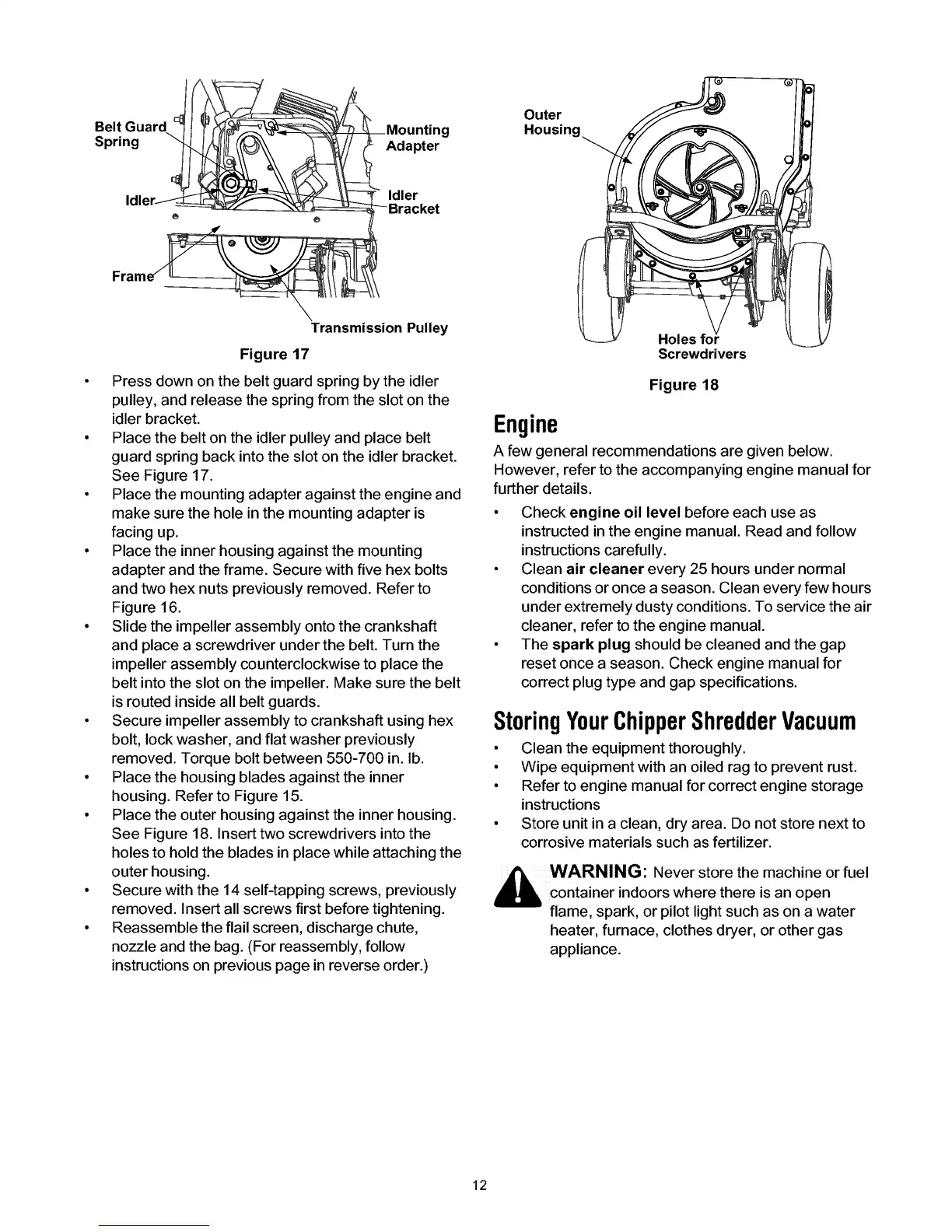 Belt Guard Spring

Mounting Adapter

Idler

Idler Bracket

Frame

Transmission Pulley

Figure 17

• Press down on the belt guard spring by the idler pulley, and release the spring from the slot on the idler bracket.
• Place the belt on the idler pulley and place belt guard spring back into the slot on the idler bracket. See Figure 17.
• Place the mounting adapter against the engine and make sure the hole in the mounting adapter is facing up.
• Place the inner housing against the mounting adapter and the frame. Secure with five hex bolts and two hex nuts previously removed. Refer to Figure 16.
• Slide the impeller assembly onto the crankshaft and place a screwdriver under the belt. Turn the impeller assembly counterclockwise to place the belt into the slot on the impeller. Make sure the belt is routed inside all belt guards.
• Secure impeller assembly to crankshaft using hex bolt, lock washer, and flat washer previously removed. Torque bolt between 550-700 in. lb.
• Place the housing blades against the inner housing. Refer to Figure 15.
• Place the outer housing against the inner housing. See Figure 18. Insert two screwdrivers into the holes to hold the blades in place while attaching the outer housing.
• Secure with the 14 self-tapping screws, previously removed. Insert all screws first before tightening.
• Reassemble the flail screen, discharge chute, nozzle and the bag. (For reassembly, follow instructions on previous page in reverse order.)

Outer Housing

Holes for Screwdrivers

Figure 18

Engine

A few general recommendations are given below. However, refer to the accompanying engine manual for further details.

• Check engine oil level before each use as instructed in the engine manual. Read and follow instructions carefully.
• Clean air cleaner every 25 hours under normal conditions or once a season. Clean every few hours under extremely dusty conditions. To service the air cleaner, refer to the engine manual.
• The spark plug should be cleaned and the gap reset once a season. Check engine manual for correct plug type and gap specifications.

Storing Your Chipper Shredder Vacuum

• Clean the equipment thoroughly.
• Wipe equipment with an oiled rag to prevent rust.
• Refer to engine manual for correct engine storage instructions
• Store unit in a clean, dry area. Do not store next to corrosive materials such as fertilizer.

WARNING: Never store the machine or fuel container indoors where there is an open flame, spark, or pilot light such as on a water heater, furnace, clothes dryer, or other gas appliance.

12